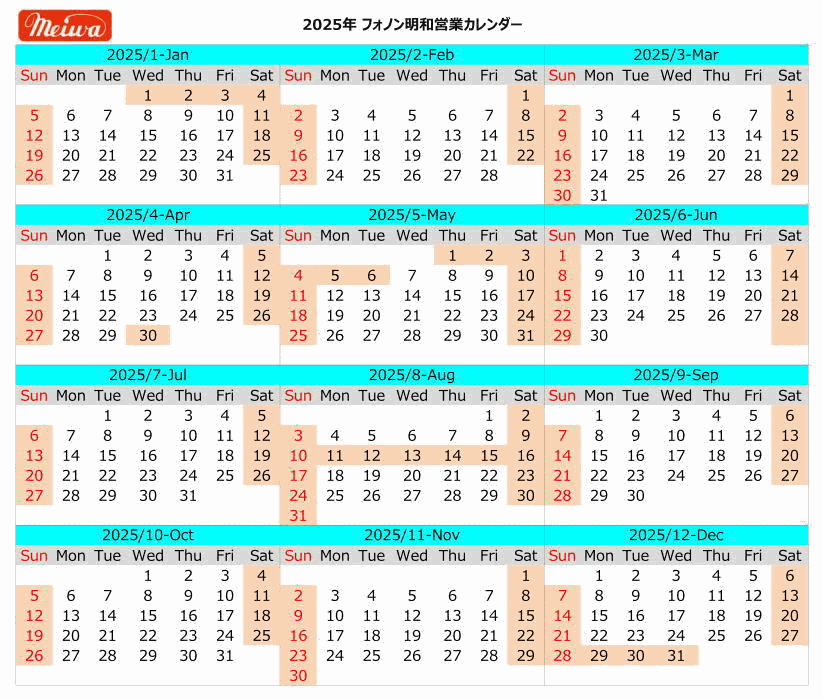 Meiwa

2025年 フォノン明和営業カレンダー

2025/1-Jan

| Sun | Mon | Tue | Wed | Thu | Fri | Sat |
|---|---|---|---|---|---|---|
| | | | 1 | 2 | 3 | 4 |
| 5 | 6 | 7 | 8 | 9 | 10 | 11 |
| 12 | 13 | 14 | 15 | 16 | 17 | 18 |
| 19 | 20 | 21 | 22 | 23 | 24 | 25 |
| 26 | 27 | 28 | 29 | 30 | 31 | |

2025/2-Feb

| Sun | Mon | Tue | Wed | Thu | Fri | Sat |
|---|---|---|---|---|---|---|
| | | | | | | 1 |
| 2 | 3 | 4 | 5 | 6 | 7 | 8 |
| 9 | 10 | 11 | 12 | 13 | 14 | 15 |
| 16 | 17 | 18 | 19 | 20 | 21 | 22 |
| 23 | 24 | 25 | 26 | 27 | 28 | |

2025/3-Mar

| Sun | Mon | Tue | Wed | Thu | Fri | Sat |
|---|---|---|---|---|---|---|
| | | | | | | 1 |
| 2 | 3 | 4 | 5 | 6 | 7 | 8 |
| 9 | 10 | 11 | 12 | 13 | 14 | 15 |
| 16 | 17 | 18 | 19 | 20 | 21 | 22 |
| 23 | 24 | 25 | 26 | 27 | 28 | 29 |
| 30 | 31 | | | | | |

2025/4-Apr

| Sun | Mon | Tue | Wed | Thu | Fri | Sat |
|---|---|---|---|---|---|---|
| | | 1 | 2 | 3 | 4 | 5 |
| 6 | 7 | 8 | 9 | 10 | 11 | 12 |
| 13 | 14 | 15 | 16 | 17 | 18 | 19 |
| 20 | 21 | 22 | 23 | 24 | 25 | 26 |
| 27 | 28 | 29 | 30 | | | |

2025/5-May

| Sun | Mon | Tue | Wed | Thu | Fri | Sat |
|---|---|---|---|---|---|---|
| | | | | 1 | 2 | 3 |
| 4 | 5 | 6 | 7 | 8 | 9 | 10 |
| 11 | 12 | 13 | 14 | 15 | 16 | 17 |
| 18 | 19 | 20 | 21 | 22 | 23 | 24 |
| 25 | 26 | 27 | 28 | 29 | 30 | 31 |

2025/6-Jun

| Sun | Mon | Tue | Wed | Thu | Fri | Sat |
|---|---|---|---|---|---|---|
| 1 | 2 | 3 | 4 | 5 | 6 | 7 |
| 8 | 9 | 10 | 11 | 12 | 13 | 14 |
| 15 | 16 | 17 | 18 | 19 | 20 | 21 |
| 22 | 23 | 24 | 25 | 26 | 27 | 28 |
| 29 | 30 | | | | | |

2025/7-Jul

| Sun | Mon | Tue | Wed | Thu | Fri | Sat |
|---|---|---|---|---|---|---|
| | | 1 | 2 | 3 | 4 | 5 |
| 6 | 7 | 8 | 9 | 10 | 11 | 12 |
| 13 | 14 | 15 | 16 | 17 | 18 | 19 |
| 20 | 21 | 22 | 23 | 24 | 25 | 26 |
| 27 | 28 | 29 | 30 | 31 | | |

2025/8-Aug

| Sun | Mon | Tue | Wed | Thu | Fri | Sat |
|---|---|---|---|---|---|---|
| | | | | | 1 | 2 |
| 3 | 4 | 5 | 6 | 7 | 8 | 9 |
| 10 | 11 | 12 | 13 | 14 | 15 | 16 |
| 17 | 18 | 19 | 20 | 21 | 22 | 23 |
| 24 | 25 | 26 | 27 | 28 | 29 | 30 |
| 31 | | | | | | |

2025/9-Sep

| Sun | Mon | Tue | Wed | Thu | Fri | Sat |
|---|---|---|---|---|---|---|
| | 1 | 2 | 3 | 4 | 5 | 6 |
| 7 | 8 | 9 | 10 | 11 | 12 | 13 |
| 14 | 15 | 16 | 17 | 18 | 19 | 20 |
| 21 | 22 | 23 | 24 | 25 | 26 | 27 |
| 28 | 29 | 30 | | | | |

2025/10-Oct

| Sun | Mon | Tue | Wed | Thu | Fri | Sat |
|---|---|---|---|---|---|---|
| | | | 1 | 2 | 3 | 4 |
| 5 | 6 | 7 | 8 | 9 | 10 | 11 |
| 12 | 13 | 14 | 15 | 16 | 17 | 18 |
| 19 | 20 | 21 | 22 | 23 | 24 | 25 |
| 26 | 27 | 28 | 29 | 30 | 31 | |

2025/11-Nov

| Sun | Mon | Tue | Wed | Thu | Fri | Sat |
|---|---|---|---|---|---|---|
| | | | | | | 1 |
| 2 | 3 | 4 | 5 | 6 | 7 | 8 |
| 9 | 10 | 11 | 12 | 13 | 14 | 15 |
| 16 | 17 | 18 | 19 | 20 | 21 | 22 |
| 23 | 24 | 25 | 26 | 27 | 28 | 29 |
| 30 | | | | | | |

2025/12-Dec

| Sun | Mon | Tue | Wed | Thu | Fri | Sat |
|---|---|---|---|---|---|---|
| | 1 | 2 | 3 | 4 | 5 | 6 |
| 7 | 8 | 9 | 10 | 11 | 12 | 13 |
| 14 | 15 | 16 | 17 | 18 | 19 | 20 |
| 21 | 22 | 23 | 24 | 25 | 26 | 27 |
| 28 | 29 | 30 | 31 | | | |